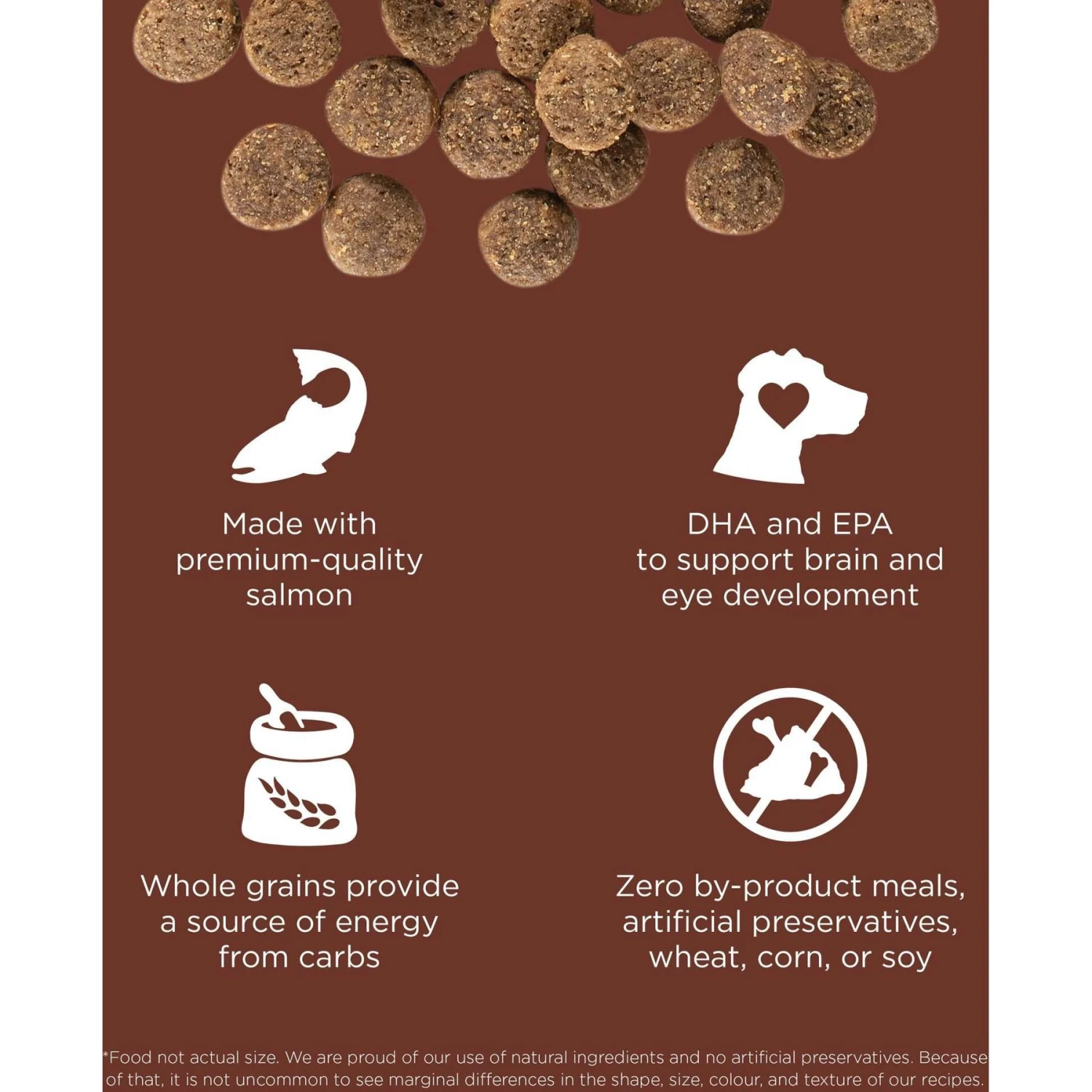 Made with premium-quality salmon

DHA and EPA to support brain and eye development

Whole grains provide a source of energy from carbs

Zero by-product meals, artificial preservatives, wheat, corn, or soy

*Food not actual size. We are proud of our use of natural ingredients and no artificial preservatives. Because of that, it is not uncommon to see marginal differences in the shape, size, colour, and texture of our recipes.